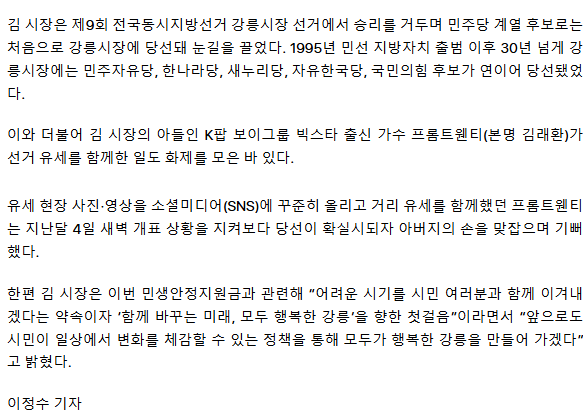 김 시장은 제9회 전국동시지방선거 강릉시장 선거에서 승리를 거두며 민주당 계열 후보로는 처음으로 강릉시장에 당선돼 눈길을 끌었다. 1995년 민선 지방자치 출범 이후 30년 넘게 강릉시장에는 민주자유당, 한나라당, 새누리당, 자유한국당, 국민의힘 후보가 연이어 당선됐었다.

이와 더불어 김 시장의 아들인 K팝 보이그룹 빅스타 출신 가수 프롬트웬티(본명 김래환)가 선거 유세를 함께한 일도 화제를 모은 바 있다.

유세 현장 사진·영상을 소셜미디어(SNS)에 꾸준히 올리고 거리 유세를 함께했던 프롬트웬티는 지난달 4일 새벽 개표 상황을 지켜보다 당선이 확실시되자 아버지의 손을 맞잡으며 기뻐했다.

한편 김 시장은 이번 민생안정지원금과 관련해 "어려운 시기를 시민 여러분과 함께 이겨내겠다는 약속이자 '함께 바꾸는 미래, 모두 행복한 강릉'을 향한 첫걸음"이라면서 "앞으로도 시민이 일상에서 변화를 체감할 수 있는 정책을 통해 모두가 행복한 강릉을 만들어 가겠다"고 밝혔다.

이정수 기자